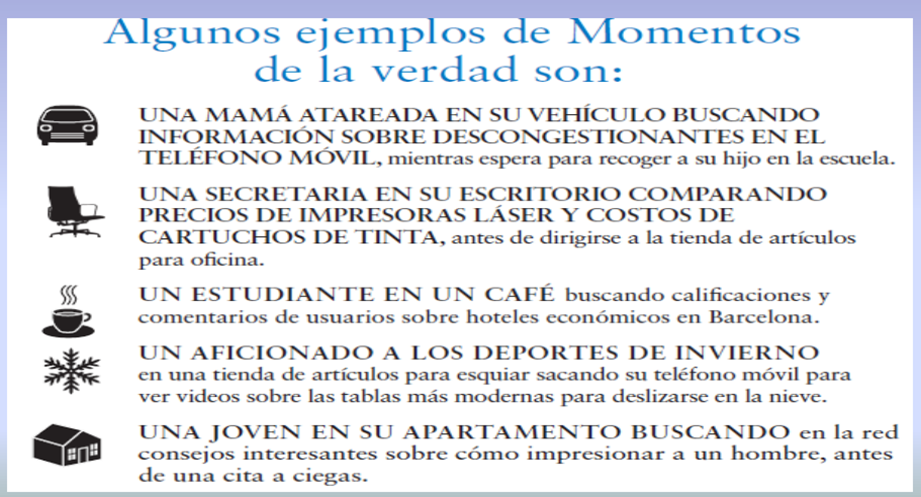 Algunos ejemplos de Momentos de la verdad son:

UNA MAMÁ ATAREADA EN SU VEHÍCULO BUSCANDO INFORMACIÓN SOBRE DESCONGESTIONANTES EN EL TELÉFONO MÓVIL, mientras espera para recoger a su hijo en la escuela.

UNA SECRETARIA EN SU ESCRITORIO COMPARANDO PRECIOS DE IMPRESORAS LÁSER Y COSTOS DE CARTUCHOS DE TINTA, antes de dirigirse a la tienda de artículos para oficina.

UN ESTUDIANTE EN UN CAFÉ buscando calificaciones y comentarios de usuarios sobre hoteles económicos en Barcelona.

UN AFICIONADO A LOS DEPORTES DE INVIERNO en una tienda de artículos para esquiar sacando su teléfono móvil para ver videos sobre las tablas más modernas para deslizarse en la nieve.

UNA JOVEN EN SU APARTAMENTO BUSCANDO en la red consejos interesantes sobre cómo impresionar a un hombre, antes de una cita a ciegas.